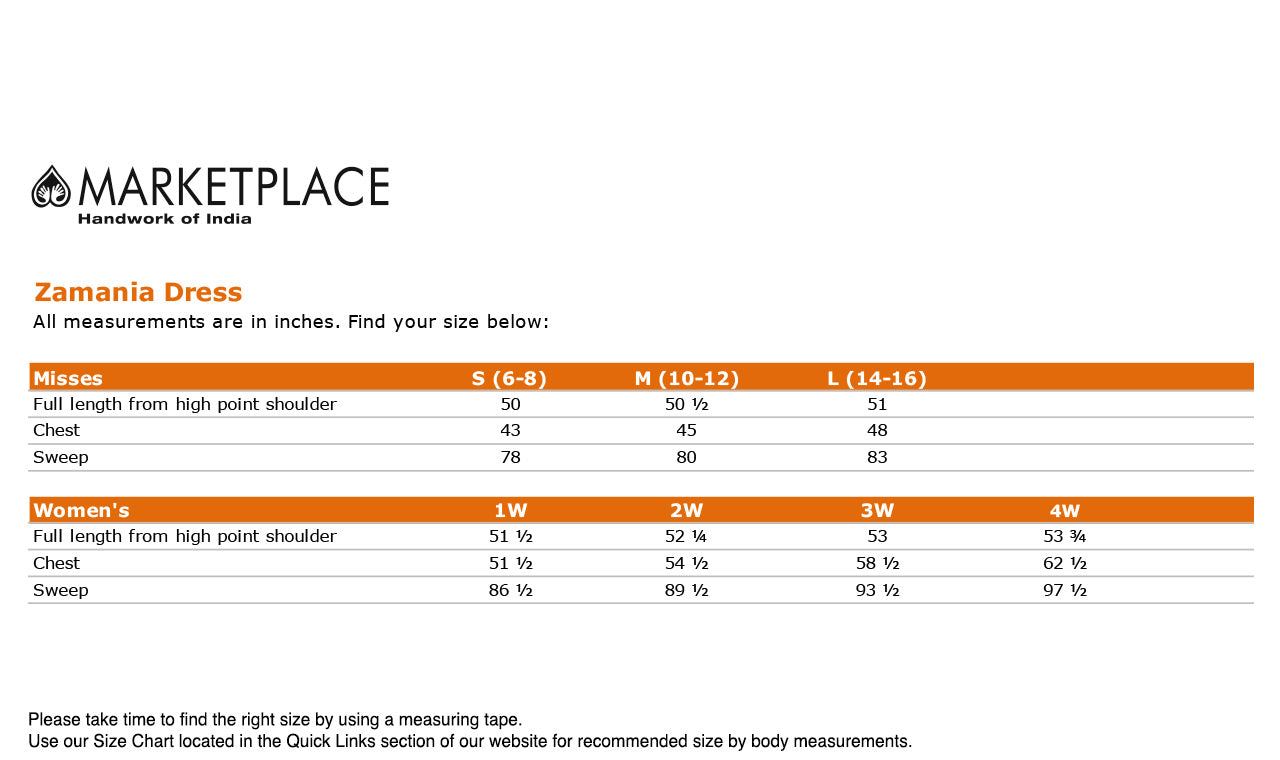 MARKETPLACE
Handwork of India

Zamania Dress
All measurements are in inches. Find your size below:

| Misses | S (6-8) | M (10-12) | L (14-16) | |
|---|---|---|---|---|
| Full length from high point shoulder | 50 | 50 ½ | 51 | |
| Chest | 43 | 45 | 48 | |
| Sweep | 78 | 80 | 83 | |

| Women's | 1W | 2W | 3W | 4W |
|---|---|---|---|---|
| Full length from high point shoulder | 51 ½ | 52 ¼ | 53 | 53 ¾ |
| Chest | 51 ½ | 54 ½ | 58 ½ | 62 ½ |
| Sweep | 86 ½ | 89 ½ | 93 ½ | 97 ½ |

Please take time to find the right size by using a measuring tape.
Use our Size Chart located in the Quick Links section of our website for recommended size by body measurements.